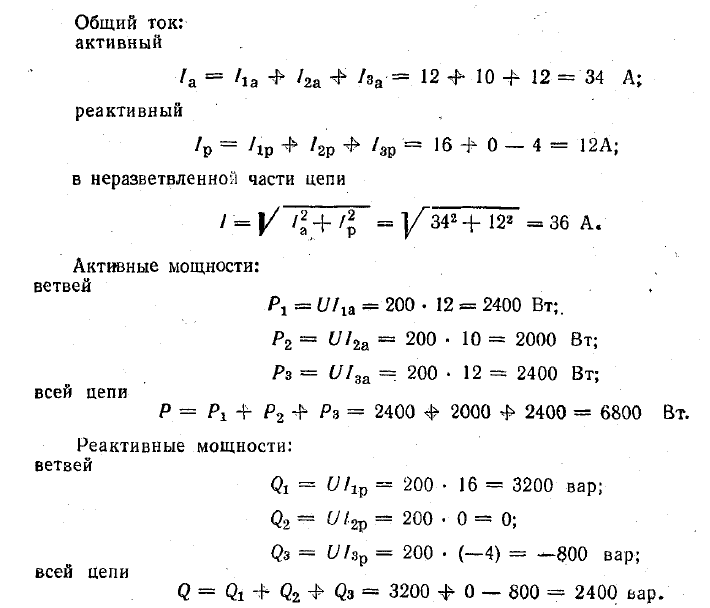 Общий ток:
активный

$I_а = I_{1а} + I_{2а} + I_{3а} = 12 + 10 + 12 = 34$ А;

реактивный

$I_р = I_{1р} + I_{2р} + I_{3р} = 16 + 0 - 4 = 12$А;

в неразветвленной части цепи

$I = \sqrt{I_а^2 + I_р^2} = \sqrt{34^2 + 12^2} = 36$ А.

Активные мощности:
ветвей

$P_1 = UI_{1а} = 200 \cdot 12 = 2400$ Вт;

$P_2 = UI_{2а} = 200 \cdot 10 = 2000$ Вт;

$P_3 = UI_{3а} = 200 \cdot 12 = 2400$ Вт;

всей цепи

$P = P_1 + P_2 + P_3 = 2400 + 2000 + 2400 = 6800$ Вт.

Реактивные мощности:
ветвей

$Q_1 = UI_{1р} = 200 \cdot 16 = 3200$ вар;

$Q_2 = UI_{2р} = 200 \cdot 0 = 0$;

$Q_3 = UI_{3р} = 200 \cdot (-4) = -800$ вар;

всей цепи

$Q = Q_1 + Q_2 + Q_3 = 3200 + 0 - 800 = 2400$ вар.